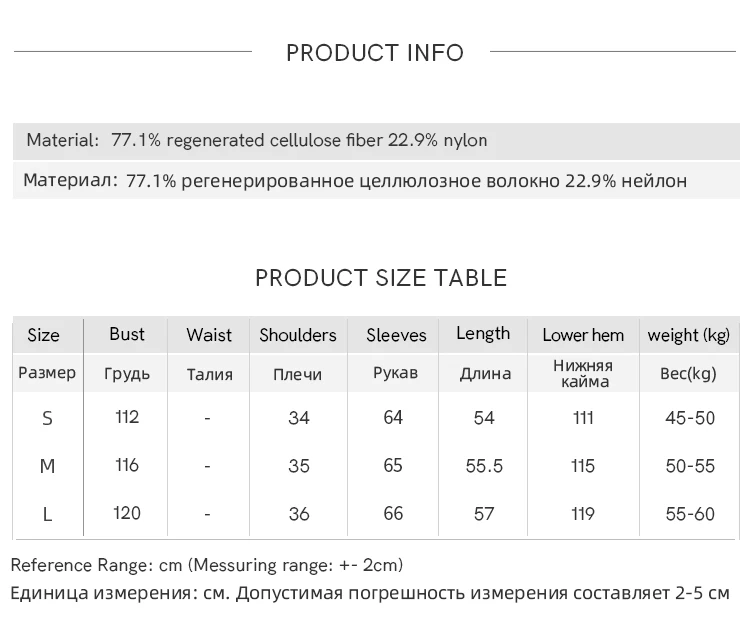 PRODUCT INFO

Material: 77.1% regenerated cellulose fiber 22.9% nylon

Материал: 77.1% регенерированное целлюлозное волокно 22.9% нейлон

PRODUCT SIZE TABLE

| Size | Bust | Waist | Shoulders | Sleeves | Length | Lower hem | weight (kg) |
|---|---|---|---|---|---|---|---|
| Размер | Грудь | Талия | Плечи | Рукав | Длина | Нижняя кайма | Вес(kg) |
| S | 112 | - | 34 | 64 | 54 | 111 | 45-50 |
| M | 116 | - | 35 | 65 | 55.5 | 115 | 50-55 |
| L | 120 | - | 36 | 66 | 57 | 119 | 55-60 |

Reference Range: cm (Messuring range: +- 2cm)
Единица измерения: см. Допустимая погрешность измерения составляет 2-5 см